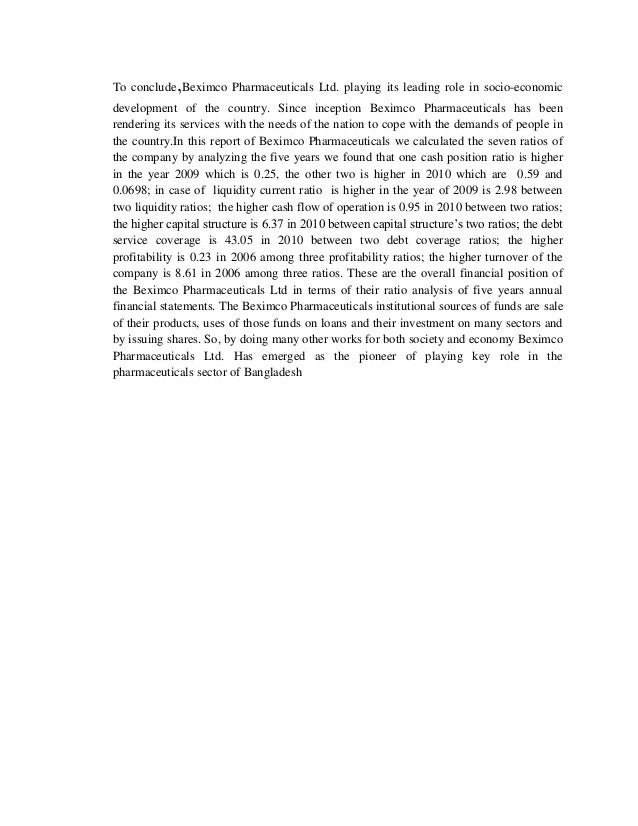 To conclude,Beximco Pharmaceuticals Ltd. playing its leading role in socio-economic development of the country. Since inception Beximco Pharmaceuticals has been rendering its services with the needs of the nation to cope with the demands of people in the country.In this report of Beximco Pharmaceuticals we calculated the seven ratios of the company by analyzing the five years we found that one cash position ratio is higher in the year 2009 which is 0.25, the other two is higher in 2010 which are 0.59 and 0.0698; in case of liquidity current ratio is higher in the year of 2009 is 2.98 between two liquidity ratios; the higher cash flow of operation is 0.95 in 2010 between two ratios; the higher capital structure is 6.37 in 2010 between capital structure's two ratios; the debt service coverage is 43.05 in 2010 between two debt coverage ratios; the higher profitability is 0.23 in 2006 among three profitability ratios; the higher turnover of the company is 8.61 in 2006 among three ratios. These are the overall financial position of the Beximco Pharmaceuticals Ltd in terms of their ratio analysis of five years annual financial statements. The Beximco Pharmaceuticals institutional sources of funds are sale of their products, uses of those funds on loans and their investment on many sectors and by issuing shares. So, by doing many other works for both society and economy Beximco Pharmaceuticals Ltd. Has emerged as the pioneer of playing key role in the pharmaceuticals sector of Bangladesh